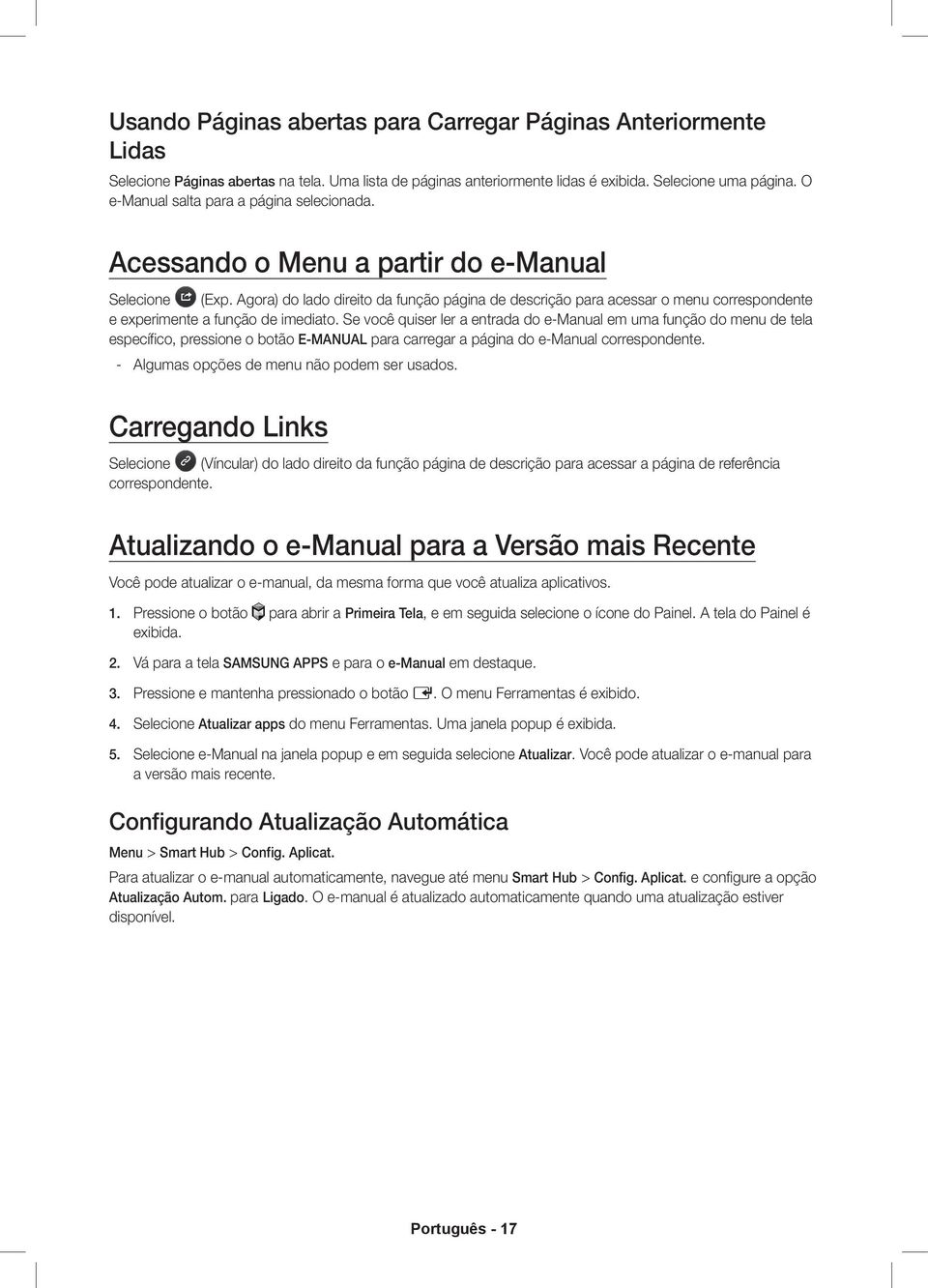 Usando Páginas abertas para Carregar Páginas Anteriormente Lidas

Selecione Páginas abertas na tela. Uma lista de páginas anteriormente lidas é exibida. Selecione uma página. O e-Manual salta para a página selecionada.

Acessando o Menu a partir do e-Manual

Selecione (Exp. Agora) do lado direito da função página de descrição para acessar o menu correspondente e experimente a função de imediato. Se você quiser ler a entrada do e-Manual em uma função do menu de tela específico, pressione o botão E-MANUAL para carregar a página do e-Manual correspondente.

- Algumas opções de menu não podem ser usados.

Carregando Links

Selecione (Víncular) do lado direito da função página de descrição para acessar a página de referência correspondente.

Atualizando o e-Manual para a Versão mais Recente

Você pode atualizar o e-manual, da mesma forma que você atualiza aplicativos.

1. Pressione o botão para abrir a Primeira Tela, e em seguida selecione o ícone do Painel. A tela do Painel é exibida.

2. Vá para a tela SAMSUNG APPS e para o e-Manual em destaque.

3. Pressione e mantenha pressionado o botão . O menu Ferramentas é exibido.

4. Selecione Atualizar apps do menu Ferramentas. Uma janela popup é exibida.

5. Selecione e-Manual na janela popup e em seguida selecione Atualizar. Você pode atualizar o e-manual para a versão mais recente.

Configurando Atualização Automática

Menu > Smart Hub > Config. Aplicat.

Para atualizar o e-manual automaticamente, navegue até menu Smart Hub > Config. Aplicat. e configure a opção Atualização Autom. para Ligado. O e-manual é atualizado automaticamente quando uma atualização estiver disponível.

Português - 17